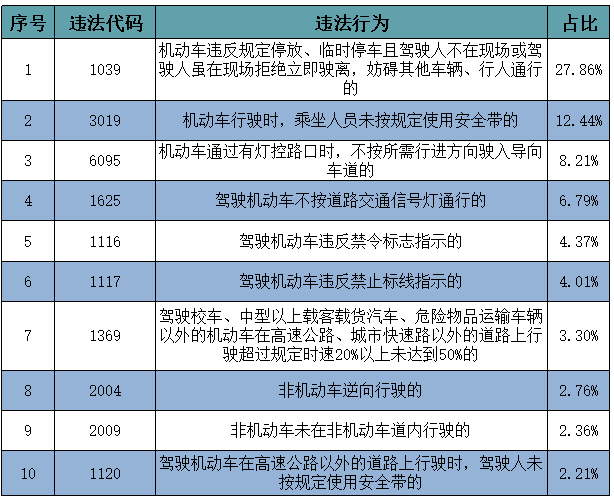 | 序号 | 违法代码 | 违法行为 | 占比 |
|---|---|---|---|
| 1 | 1039 | 机动车违反规定停放、临时停车且驾驶人不在现场或驾驶人虽在现场拒绝立即驶离，妨碍其他车辆、行人通行的 | 27.86% |
| 2 | 3019 | 机动车行驶时，乘坐人员未按规定使用安全带的 | 12.44% |
| 3 | 6095 | 机动车通过有灯控路口时，不按所需行进方向驶入导向车道的 | 8.21% |
| 4 | 1625 | 驾驶机动车不按道路交通信号灯通行的 | 6.79% |
| 5 | 1116 | 驾驶机动车违反禁令标志指示的 | 4.37% |
| 6 | 1117 | 驾驶机动车违反禁止标线指示的 | 4.01% |
| 7 | 1369 | 驾驶校车、中型以上载客载货汽车、危险物品运输车辆以外的机动车在高速公路、城市快速路以外的道路上行驶超过规定时速20%以上未达到50%的 | 3.30% |
| 8 | 2004 | 非机动车逆向行驶的 | 2.76% |
| 9 | 2009 | 非机动车未在非机动车道内行驶的 | 2.36% |
| 10 | 1120 | 驾驶机动车在高速公路以外的道路上行驶时，驾驶人未按规定使用安全带的 | 2.21% |